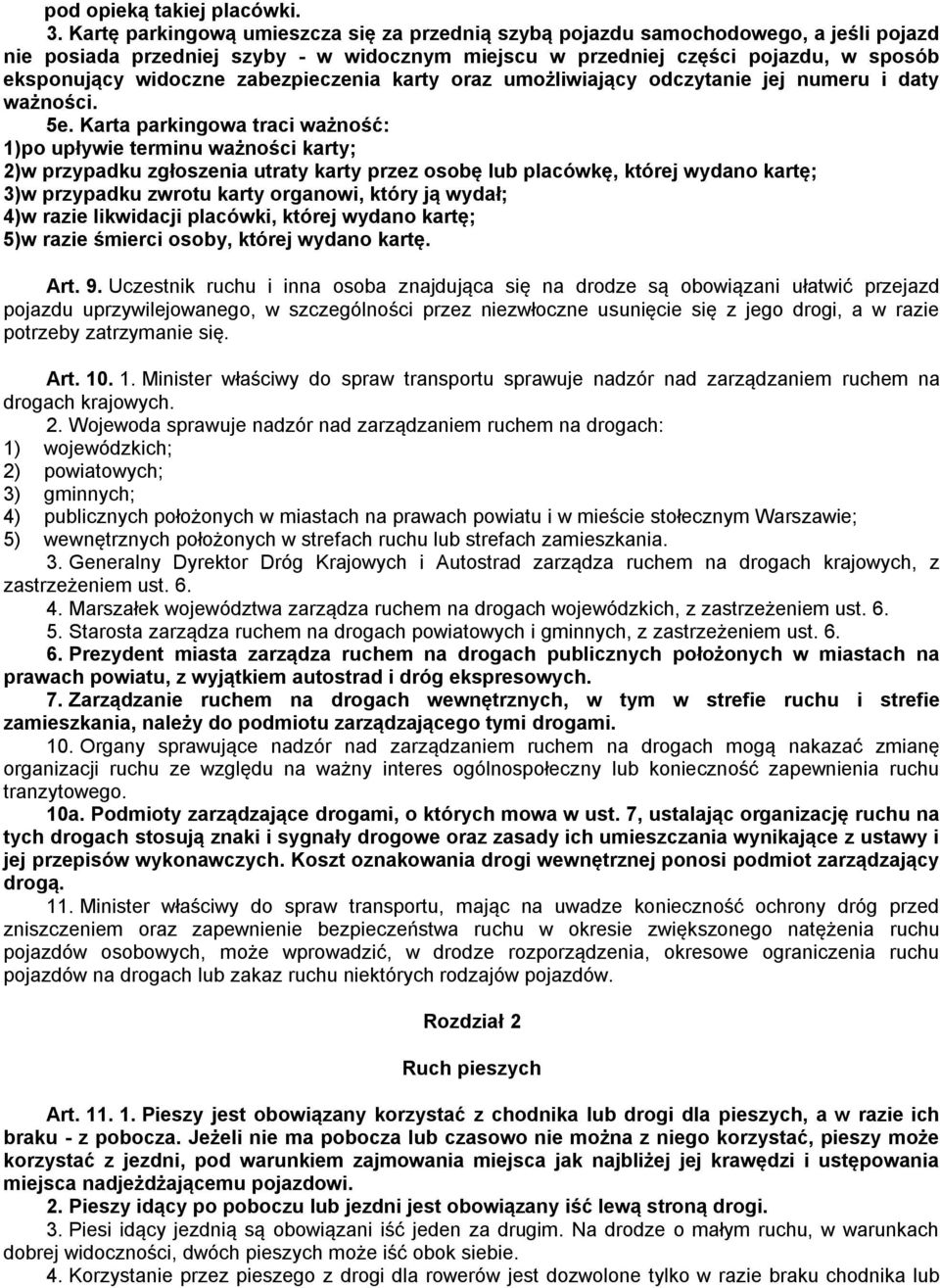 pod opieką takiej placówki.

3. Kartę parkingową umieszcza się za przednią szybą pojazdu samochodowego, a jeśli pojazd nie posiada przedniej szyby - w widocznym miejscu w przedniej części pojazdu, w sposób eksponujący widoczne zabezpieczenia karty oraz umożliwiający odczytanie jej numeru i daty ważności.

5e. Karta parkingowa traci ważność:
1)po upływie terminu ważności karty;
2)w przypadku zgłoszenia utraty karty przez osobę lub placówkę, której wydano kartę;
3)w przypadku zwrotu karty organowi, który ją wydał;
4)w razie likwidacji placówki, której wydano kartę;
5)w razie śmierci osoby, której wydano kartę.

Art. 9. Uczestnik ruchu i inna osoba znajdująca się na drodze są obowiązani ułatwić przejazd pojazdu uprzywilejowanego, w szczególności przez niezwłoczne usunięcie się z jego drogi, a w razie potrzeby zatrzymanie się.

Art. 10. 1. Minister właściwy do spraw transportu sprawuje nadzór nad zarządzaniem ruchem na drogach krajowych.

2. Wojewoda sprawuje nadzór nad zarządzaniem ruchem na drogach:
1) wojewódzkich;
2) powiatowych;
3) gminnych;
4) publicznych położonych w miastach na prawach powiatu i w mieście stołecznym Warszawie;
5) wewnętrznych położonych w strefach ruchu lub strefach zamieszkania.

3. Generalny Dyrektor Dróg Krajowych i Autostrad zarządza ruchem na drogach krajowych, z zastrzeżeniem ust. 6.

4. Marszałek województwa zarządza ruchem na drogach wojewódzkich, z zastrzeżeniem ust. 6.

5. Starosta zarządza ruchem na drogach powiatowych i gminnych, z zastrzeżeniem ust. 6.

6. Prezydent miasta zarządza ruchem na drogach publicznych położonych w miastach na prawach powiatu, z wyjątkiem autostrad i dróg ekspresowych.

7. Zarządzanie ruchem na drogach wewnętrznych, w tym w strefie ruchu i strefie zamieszkania, należy do podmiotu zarządzającego tymi drogami.

10. Organy sprawujące nadzór nad zarządzaniem ruchem na drogach mogą nakazać zmianę organizacji ruchu ze względu na ważny interes ogólnospołeczny lub konieczność zapewnienia ruchu tranzytowego.

10a. Podmioty zarządzające drogami, o których mowa w ust. 7, ustalając organizację ruchu na tych drogach stosują znaki i sygnały drogowe oraz zasady ich umieszczania wynikające z ustawy i jej przepisów wykonawczych. Koszt oznakowania drogi wewnętrznej ponosi podmiot zarządzający drogą.

11. Minister właściwy do spraw transportu, mając na uwadze konieczność ochrony dróg przed zniszczeniem oraz zapewnienie bezpieczeństwa ruchu w okresie zwiększonego natężenia ruchu pojazdów osobowych, może wprowadzić, w drodze rozporządzenia, okresowe ograniczenia ruchu pojazdów na drogach lub zakaz ruchu niektórych rodzajów pojazdów.

Rozdział 2

Ruch pieszych

Art. 11. 1. Pieszy jest obowiązany korzystać z chodnika lub drogi dla pieszych, a w razie ich braku - z pobocza. Jeżeli nie ma pobocza lub czasowo nie można z niego korzystać, pieszy może korzystać z jezdni, pod warunkiem zajmowania miejsca jak najbliżej jej krawędzi i ustępowania miejsca nadjeżdżającemu pojazdowi.

2. Pieszy idący po poboczu lub jezdni jest obowiązany iść lewą stroną drogi.

3. Piesi idący jezdnią są obowiązani iść jeden za drugim. Na drodze o małym ruchu, w warunkach dobrej widoczności, dwóch pieszych może iść obok siebie.

4. Korzystanie przez pieszego z drogi dla rowerów jest dozwolone tylko w razie braku chodnika lub